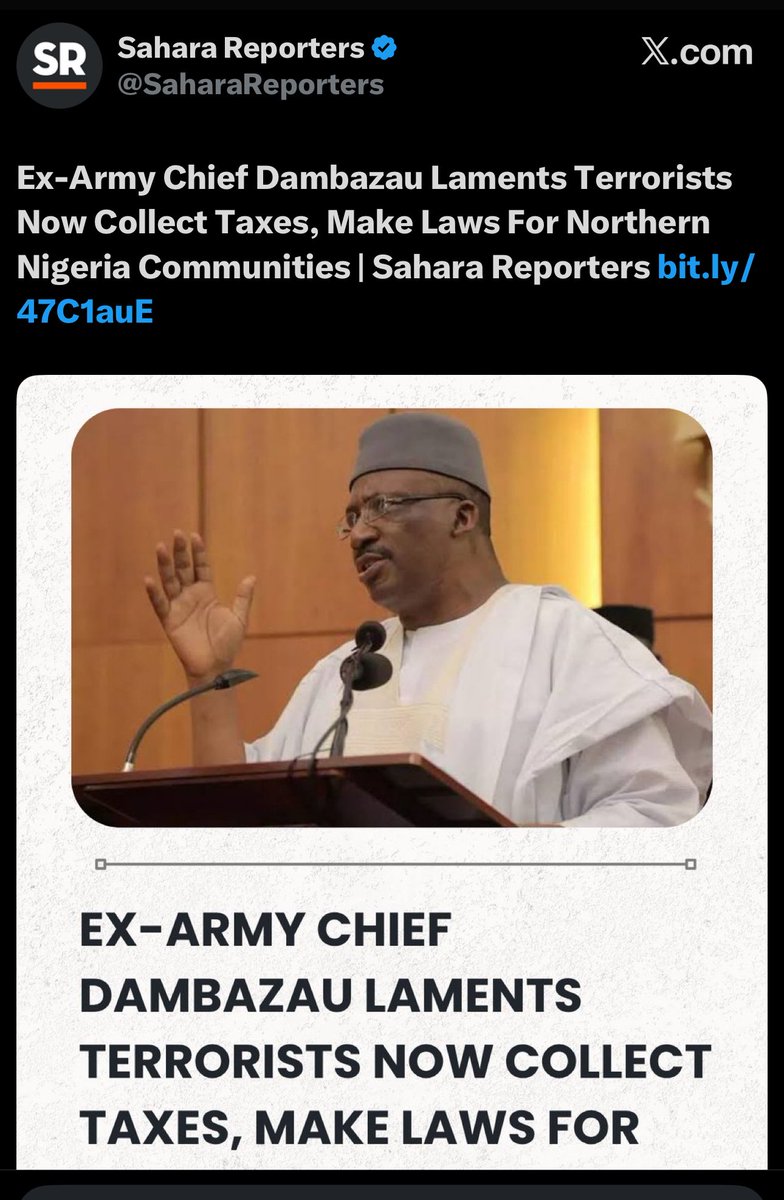 SR

Sahara Reporters
@SaharaReporters

𝕏.com

Ex-Army Chief Dambazau Laments Terrorists Now Collect Taxes, Make Laws For Northern Nigeria Communities | Sahara Reporters bit.ly/47C1auE

EX-ARMY CHIEF DAMBAZAU LAMENTS TERRORISTS NOW COLLECT TAXES, MAKE LAWS FOR